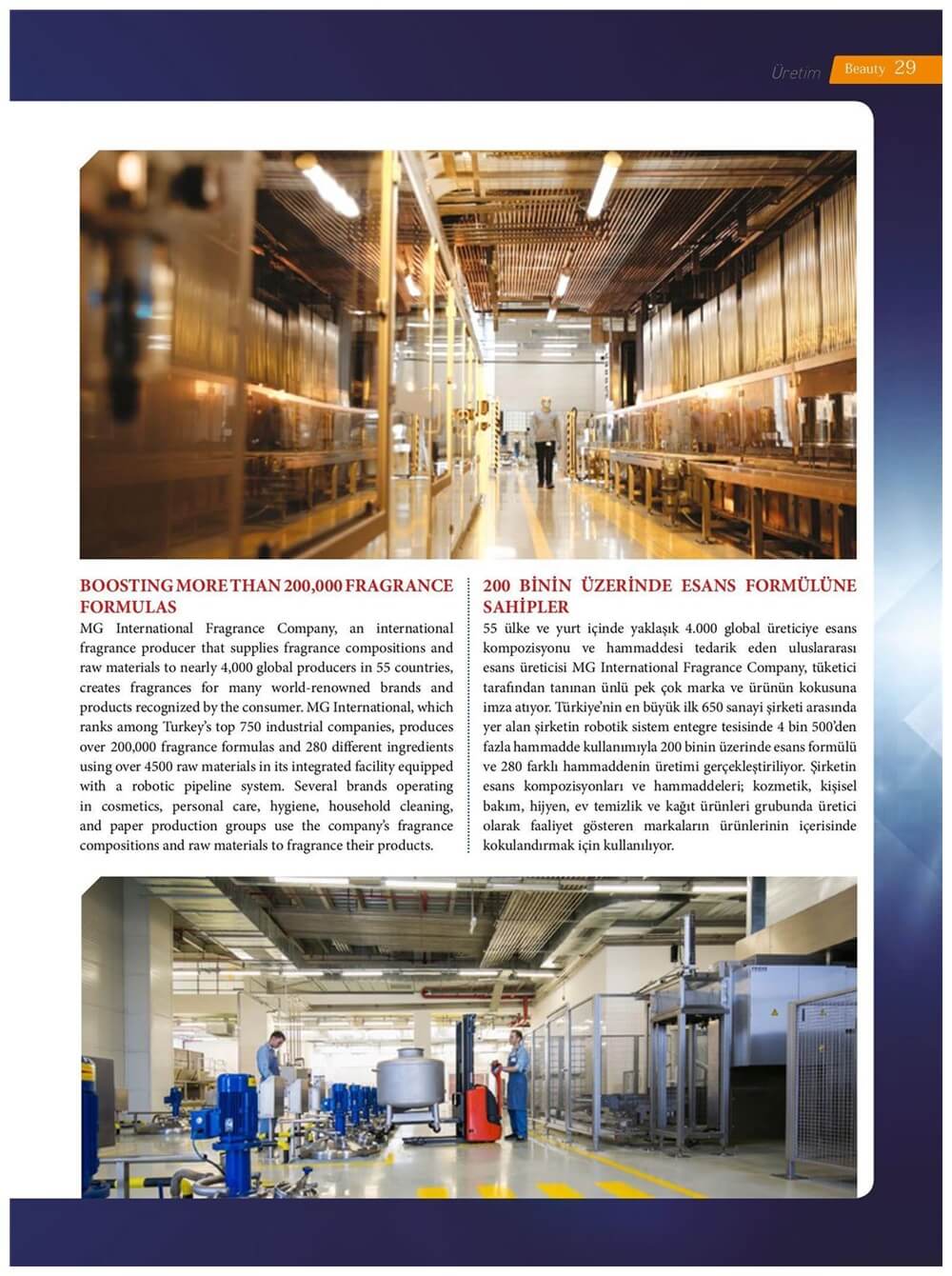 Üretim Beauty 29

BOOSTING MORE THAN 200,000 FRAGRANCE FORMULAS

MG International Fragrance Company, an international fragrance producer that supplies fragrance compositions and raw materials to nearly 4,000 global producers in 55 countries, creates fragrances for many world-renowned brands and products recognized by the consumer. MG International, which ranks among Turkey's top 750 industrial companies, produces over 200,000 fragrance formulas and 280 different ingredients using over 4500 raw materials in its integrated facility equipped with a robotic pipeline system. Several brands operating in cosmetics, personal care, hygiene, household cleaning, and paper production groups use the company's fragrance compositions and raw materials to fragrance their products.

200 BİNİN ÜZERİNDE ESANS FORMÜLÜNE SAHİPLER

55 ülke ve yurt içinde yaklaşık 4.000 global üreticiye esans kompozisyonu ve hammaddesi tedarik eden uluslararası esans üreticisi MG International Fragrance Company, tüketici tarafından tanınan ünlü pek çok marka ve ürünün kokusuna imza atıyor. Türkiye'nin en büyük ilk 650 sanayi şirketi arasında yer alan şirketin robotik sistem entegre tesisinde 4 bin 500'den fazla hammadde kullanımıyla 200 binin üzerinde esans formülü ve 280 farklı hammaddenin üretimi gerçekleştiriliyor. Şirketin esans kompozisyonları ve hammaddeleri; kozmetik, kişisel bakım, hijyen, ev temizlik ve kağıt ürünleri grubunda üretici olarak faaliyet gösteren markaların ürünlerinin içerisinde kokulandırmak için kullanılıyor.